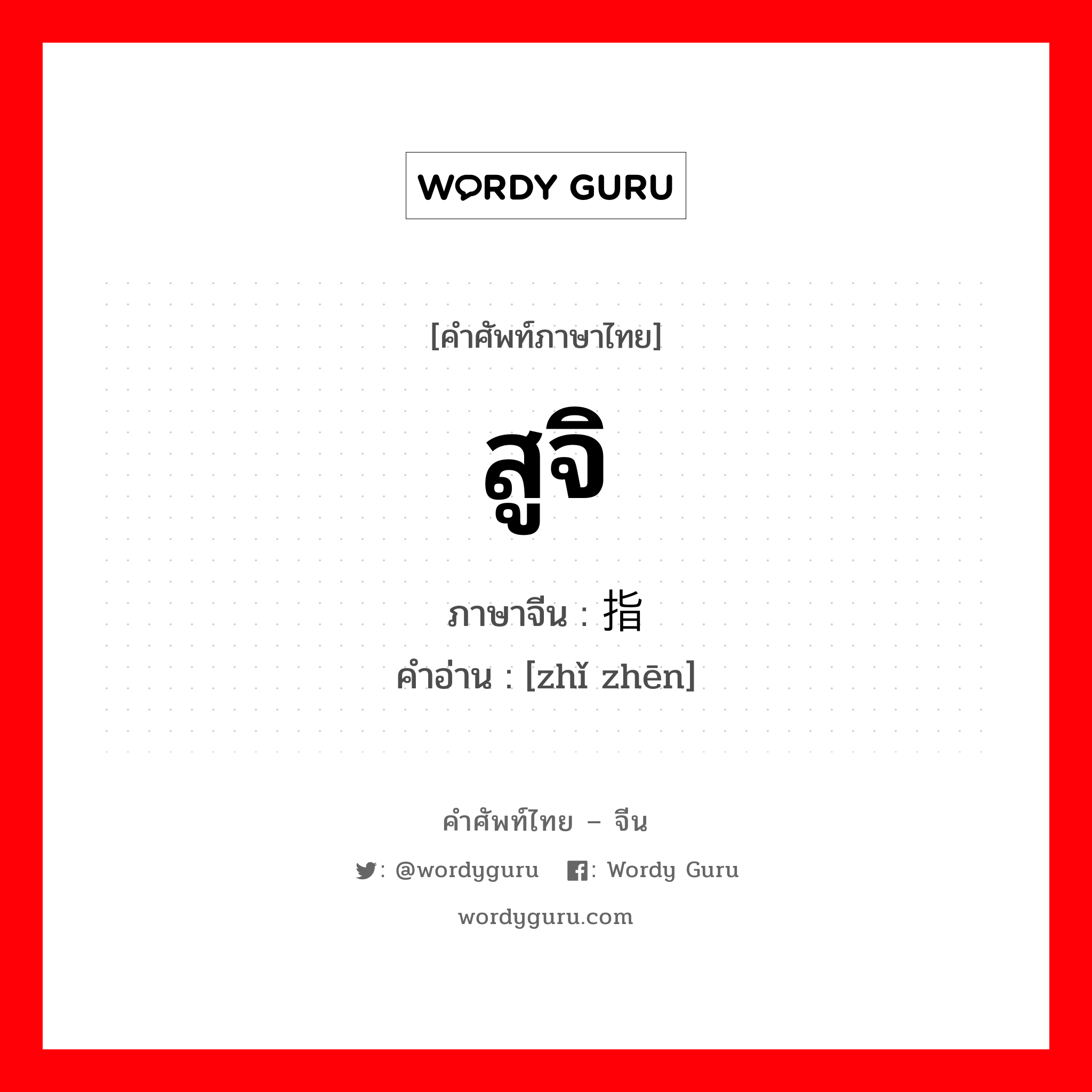 WORDY GURU

[คำศัพท์ภาษาไทย]

สูจิ

ภาษาจีน : 指

คำอ่าน : [zhǐ zhēn]

คำศัพท์ไทย – จีน

: @wordyguru : Wordy Guru

wordyguru.com